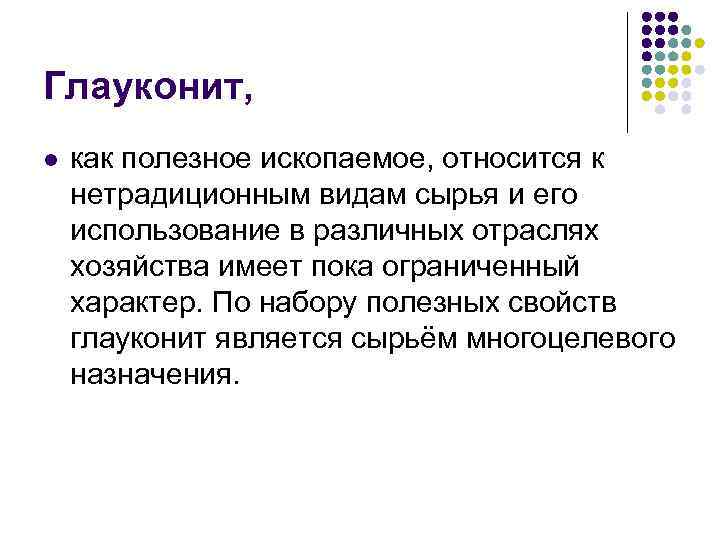 Глауконит,

• как полезное ископаемое, относится к нетрадиционным видам сырья и его использование в различных отраслях хозяйства имеет пока ограниченный характер. По набору полезных свойств глауконит является сырьём многоцелевого назначения.